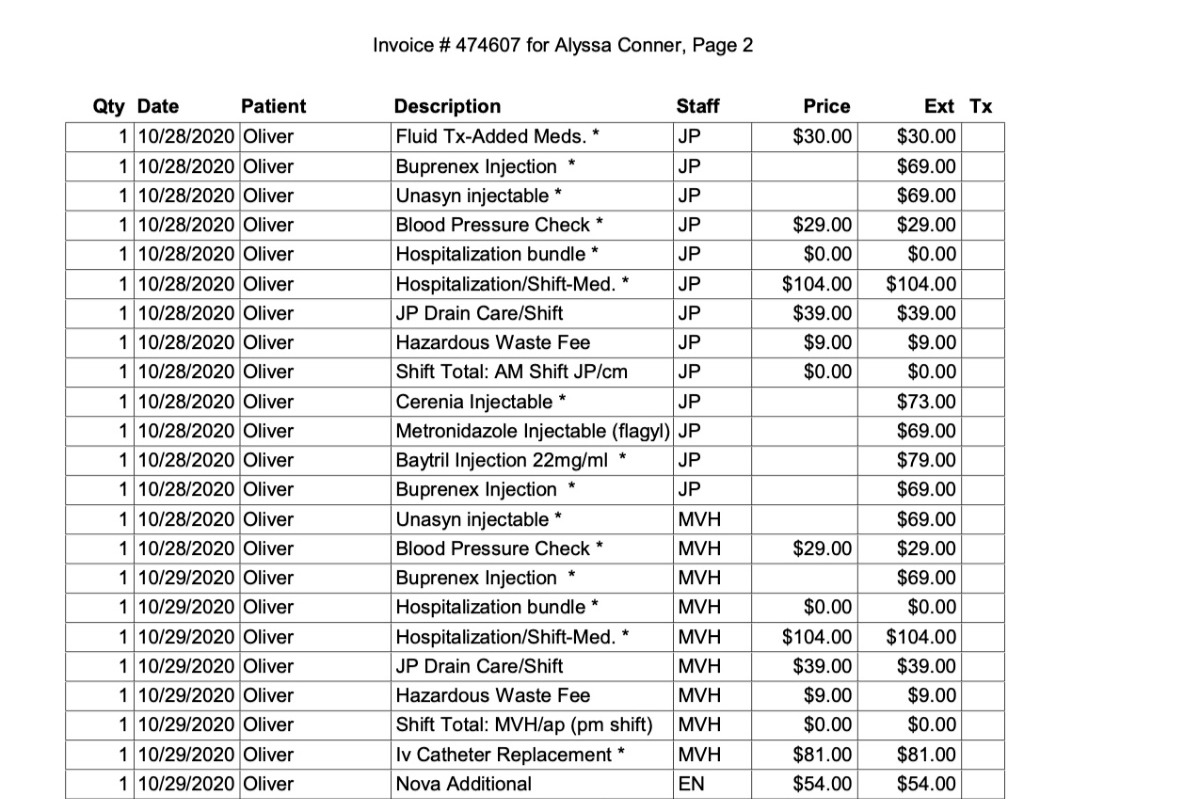 Invoice # 474607 for Alyssa Conner, Page 2

| Qty | Date | Patient | Description | Staff | Price | Ext | Tx |
|---|---|---|---|---|---|---|---|
| 1 | 10/28/2020 | Oliver | Fluid Tx-Added Meds. * | JP | $30.00 | $30.00 | |
| 1 | 10/28/2020 | Oliver | Buprenex Injection * | JP | | $69.00 | |
| 1 | 10/28/2020 | Oliver | Unasyn injectable * | JP | | $69.00 | |
| 1 | 10/28/2020 | Oliver | Blood Pressure Check * | JP | $29.00 | $29.00 | |
| 1 | 10/28/2020 | Oliver | Hospitalization bundle * | JP | $0.00 | $0.00 | |
| 1 | 10/28/2020 | Oliver | Hospitalization/Shift-Med. * | JP | $104.00 | $104.00 | |
| 1 | 10/28/2020 | Oliver | JP Drain Care/Shift | JP | $39.00 | $39.00 | |
| 1 | 10/28/2020 | Oliver | Hazardous Waste Fee | JP | $9.00 | $9.00 | |
| 1 | 10/28/2020 | Oliver | Shift Total: AM Shift JP/cm | JP | $0.00 | $0.00 | |
| 1 | 10/28/2020 | Oliver | Cerenia Injectable * | JP | | $73.00 | |
| 1 | 10/28/2020 | Oliver | Metronidazole Injectable (flagyl) | JP | | $69.00 | |
| 1 | 10/28/2020 | Oliver | Baytril Injection 22mg/ml * | JP | | $79.00 | |
| 1 | 10/28/2020 | Oliver | Buprenex Injection * | JP | | $69.00 | |
| 1 | 10/28/2020 | Oliver | Unasyn injectable * | MVH | | $69.00 | |
| 1 | 10/28/2020 | Oliver | Blood Pressure Check * | MVH | $29.00 | $29.00 | |
| 1 | 10/29/2020 | Oliver | Buprenex Injection * | MVH | | $69.00 | |
| 1 | 10/29/2020 | Oliver | Hospitalization bundle * | MVH | $0.00 | $0.00 | |
| 1 | 10/29/2020 | Oliver | Hospitalization/Shift-Med. * | MVH | $104.00 | $104.00 | |
| 1 | 10/29/2020 | Oliver | JP Drain Care/Shift | MVH | $39.00 | $39.00 | |
| 1 | 10/29/2020 | Oliver | Hazardous Waste Fee | MVH | $9.00 | $9.00 | |
| 1 | 10/29/2020 | Oliver | Shift Total: MVH/ap (pm shift) | MVH | $0.00 | $0.00 | |
| 1 | 10/29/2020 | Oliver | Iv Catheter Replacement * | MVH | $81.00 | $81.00 | |
| 1 | 10/29/2020 | Oliver | Nova Additional | EN | $54.00 | $54.00 | |